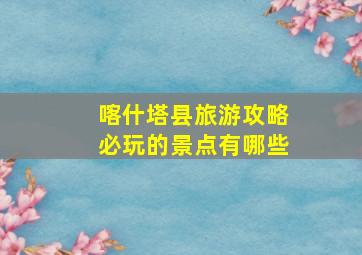 喀什塔县旅游攻略
必玩的景点有哪些